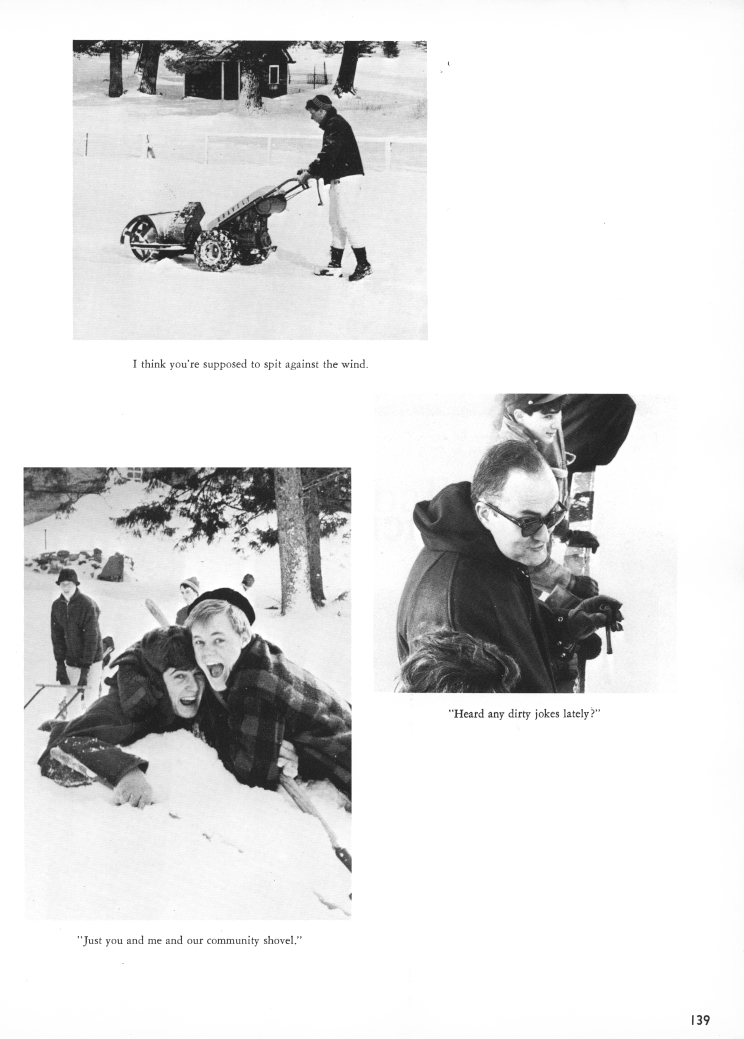 I think you're supposed to spit against the wind.

"Heard any dirty jokes lately?"

"Just you and me and our community shovel."

139